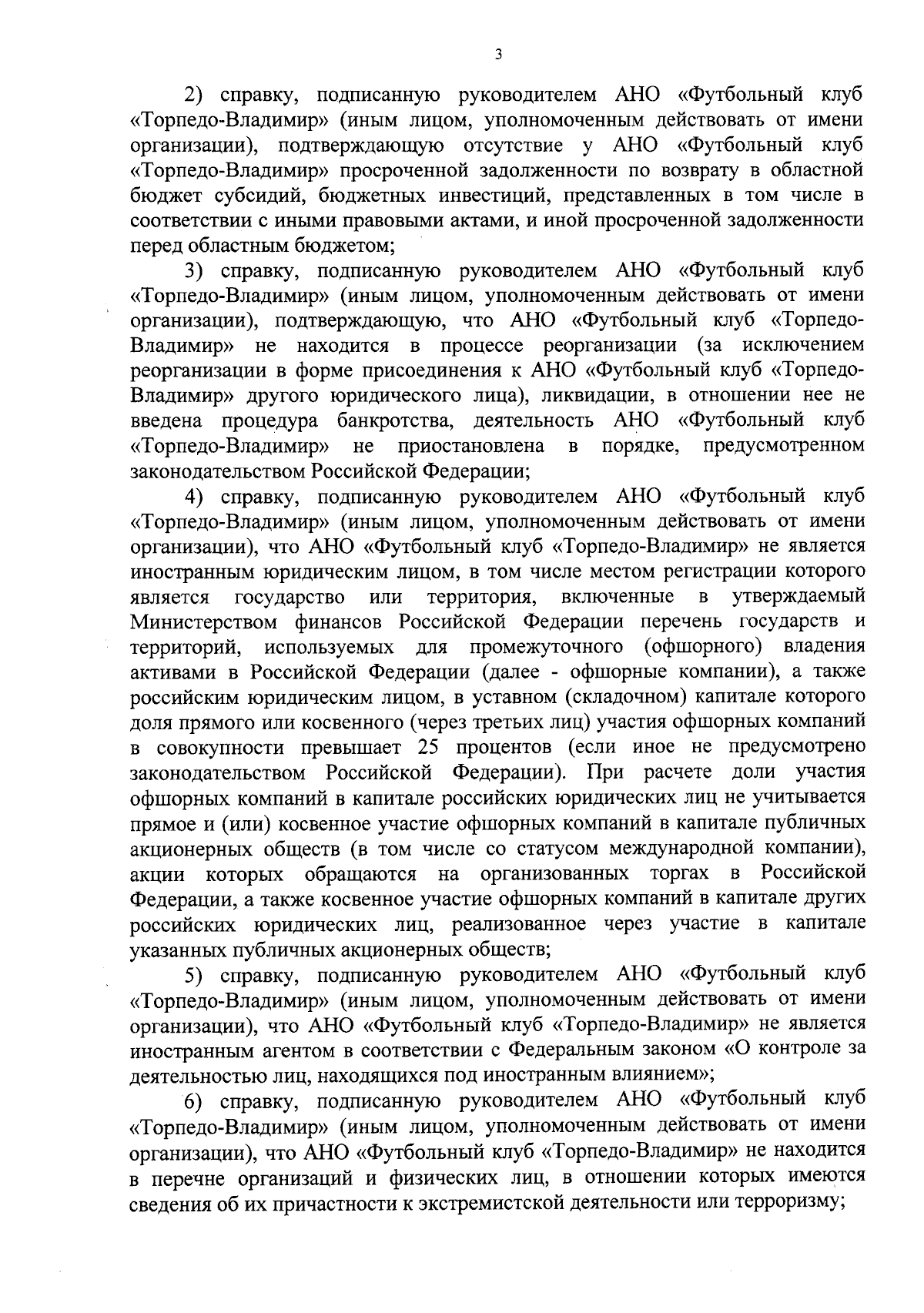 3

2) справку, подписанную руководителем АНО «Футбольный клуб «Торпедо-Владимир» (иным лицом, уполномоченным действовать от имени организации), подтверждающую отсутствие у АНО «Футбольный клуб «Торпедо-Владимир» просроченной задолженности по возврату в областной бюджет субсидий, бюджетных инвестиций, представленных в том числе в соответствии с иными правовыми актами, и иной просроченной задолженности перед областным бюджетом;

3) справку, подписанную руководителем АНО «Футбольный клуб «Торпедо-Владимир» (иным лицом, уполномоченным действовать от имени организации), подтверждающую, что АНО «Футбольный клуб «Торпедо-Владимир» не находится в процессе реорганизации (за исключением реорганизации в форме присоединения к АНО «Футбольный клуб «Торпедо-Владимир» другого юридического лица), ликвидации, в отношении нее не введена процедура банкротства, деятельность АНО «Футбольный клуб «Торпедо-Владимир» не приостановлена в порядке, предусмотренном законодательством Российской Федерации;

4) справку, подписанную руководителем АНО «Футбольный клуб «Торпедо-Владимир» (иным лицом, уполномоченным действовать от имени организации), что АНО «Футбольный клуб «Торпедо-Владимир» не является иностранным юридическим лицом, в том числе местом регистрации которого является государство или территория, включенные в утверждаемый Министерством финансов Российской Федерации перечень государств и территорий, используемых для промежуточного (офшорного) владения активами в Российской Федерации (далее - офшорные компании), а также российским юридическим лицом, в уставном (складочном) капитале которого доля прямого или косвенного (через третьих лиц) участия офшорных компаний в совокупности превышает 25 процентов (если иное не предусмотрено законодательством Российской Федерации). При расчете доли участия офшорных компаний в капитале российских юридических лиц не учитывается прямое и (или) косвенное участие офшорных компаний в капитале публичных акционерных обществ (в том числе со статусом международной компании), акции которых обращаются на организованных торгах в Российской Федерации, а также косвенное участие офшорных компаний в капитале других российских юридических лиц, реализованное через участие в капитале указанных публичных акционерных обществ;

5) справку, подписанную руководителем АНО «Футбольный клуб «Торпедо-Владимир» (иным лицом, уполномоченным действовать от имени организации), что АНО «Футбольный клуб «Торпедо-Владимир» не является иностранным агентом в соответствии с Федеральным законом «О контроле за деятельностью лиц, находящихся под иностранным влиянием»;

6) справку, подписанную руководителем АНО «Футбольный клуб «Торпедо-Владимир» (иным лицом, уполномоченным действовать от имени организации), что АНО «Футбольный клуб «Торпедо-Владимир» не находится в перечне организаций и физических лиц, в отношении которых имеются сведения об их причастности к экстремистской деятельности или терроризму;